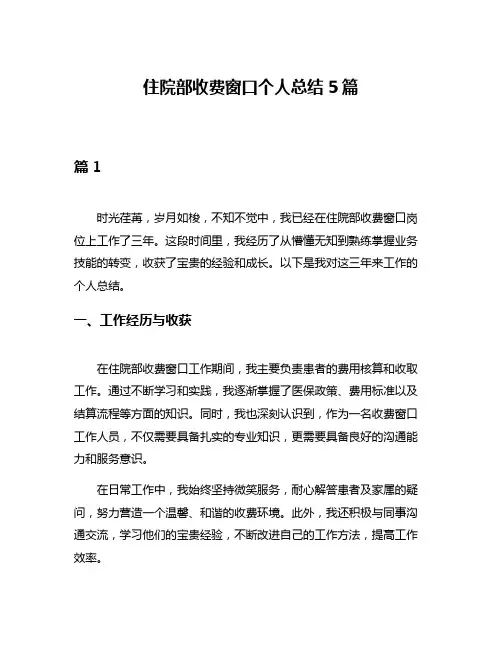 住院部收费窗口个人总结 5 篇

篇 1

时光荏苒，岁月如梭，不知不觉中，我已经在住院部收费窗口岗位上工作了三年。这段时间里，我经历了从懵懂无知到熟练掌握业务技能的转变，收获了宝贵的经验和成长。以下是我对这三年来工作的个人总结。

一、工作经历与收获

在住院部收费窗口工作期间，我主要负责患者的费用核算和收取工作。通过不断学习和实践，我逐渐掌握了医保政策、费用标准以及结算流程等方面的知识。同时，我也深刻认识到，作为一名收费窗口工作人员，不仅需要具备扎实的专业知识，更需要具备良好的沟通能力和服务意识。

在日常工作中，我始终坚持微笑服务，耐心解答患者及家属的疑问，努力营造一个温馨、和谐的收费环境。此外，我还积极与同事沟通交流，学习他们的宝贵经验，不断改进自己的工作方法，提高工作效率。